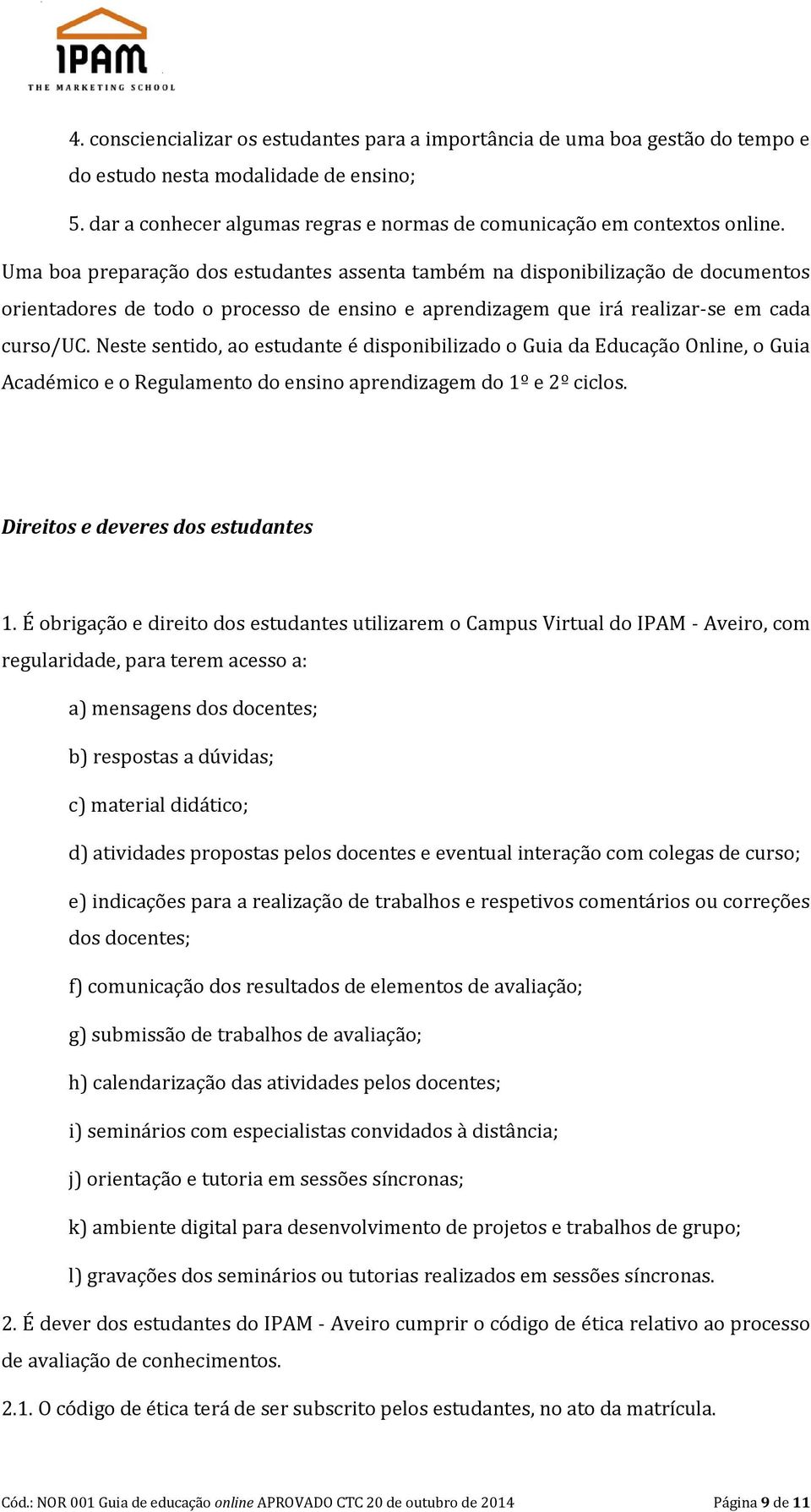 IPAM
THE MARKETING SCHOOL

4. consciencializar os estudantes para a importância de uma boa gestão do tempo e do estudo nesta modalidade de ensino;

5. dar a conhecer algumas regras e normas de comunicação em contextos online.

Uma boa preparação dos estudantes assenta também na disponibilização de documentos orientadores de todo o processo de ensino e aprendizagem que irá realizar-se em cada curso/UC. Neste sentido, ao estudante é disponibilizado o Guia da Educação Online, o Guia Académico e o Regulamento do ensino aprendizagem do 1º e 2º ciclos.

Direitos e deveres dos estudantes

1. É obrigação e direito dos estudantes utilizarem o Campus Virtual do IPAM - Aveiro, com regularidade, para terem acesso a:

a) mensagens dos docentes;

b) respostas a dúvidas;

c) material didático;

d) atividades propostas pelos docentes e eventual interação com colegas de curso;

e) indicações para a realização de trabalhos e respetivos comentários ou correções dos docentes;

f) comunicação dos resultados de elementos de avaliação;

g) submissão de trabalhos de avaliação;

h) calendarização das atividades pelos docentes;

i) seminários com especialistas convidados à distância;

j) orientação e tutoria em sessões síncronas;

k) ambiente digital para desenvolvimento de projetos e trabalhos de grupo;

l) gravações dos seminários ou tutorias realizados em sessões síncronas.

2. É dever dos estudantes do IPAM - Aveiro cumprir o código de ética relativo ao processo de avaliação de conhecimentos.

2.1. O código de ética terá de ser subscrito pelos estudantes, no ato da matrícula.

Cód.: NOR 001 Guia de educação online APROVADO CTC 20 de outubro de 2014 Página 9 de 11